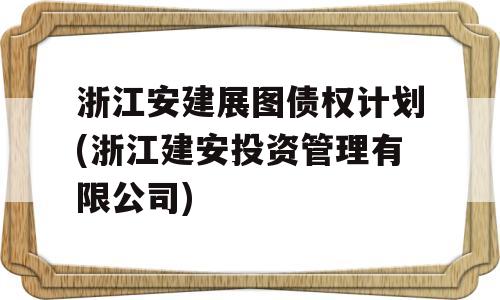 浙江安建展图债权计划(浙江建安投资管理有限公司)